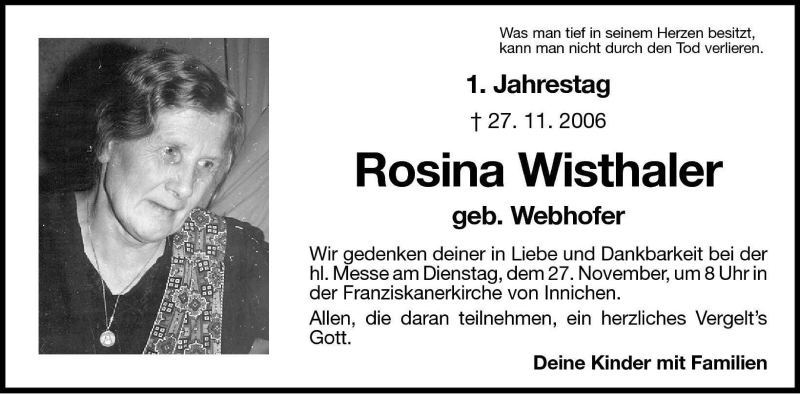 Was man tief in seinem Herzen besitzt,
kann man nicht durch den Tod verlieren.

1. Jahrestag

† 27. 11. 2006

Rosina Wisthaler

geb. Webhofer

Wir gedenken deiner in Liebe und Dankbarkeit bei der hl. Messe am Dienstag, dem 27. November, um 8 Uhr in der Franziskanerkirche von Innichen.

Allen, die daran teilnehmen, ein herzliches Vergelt's Gott.

Deine Kinder mit Familien